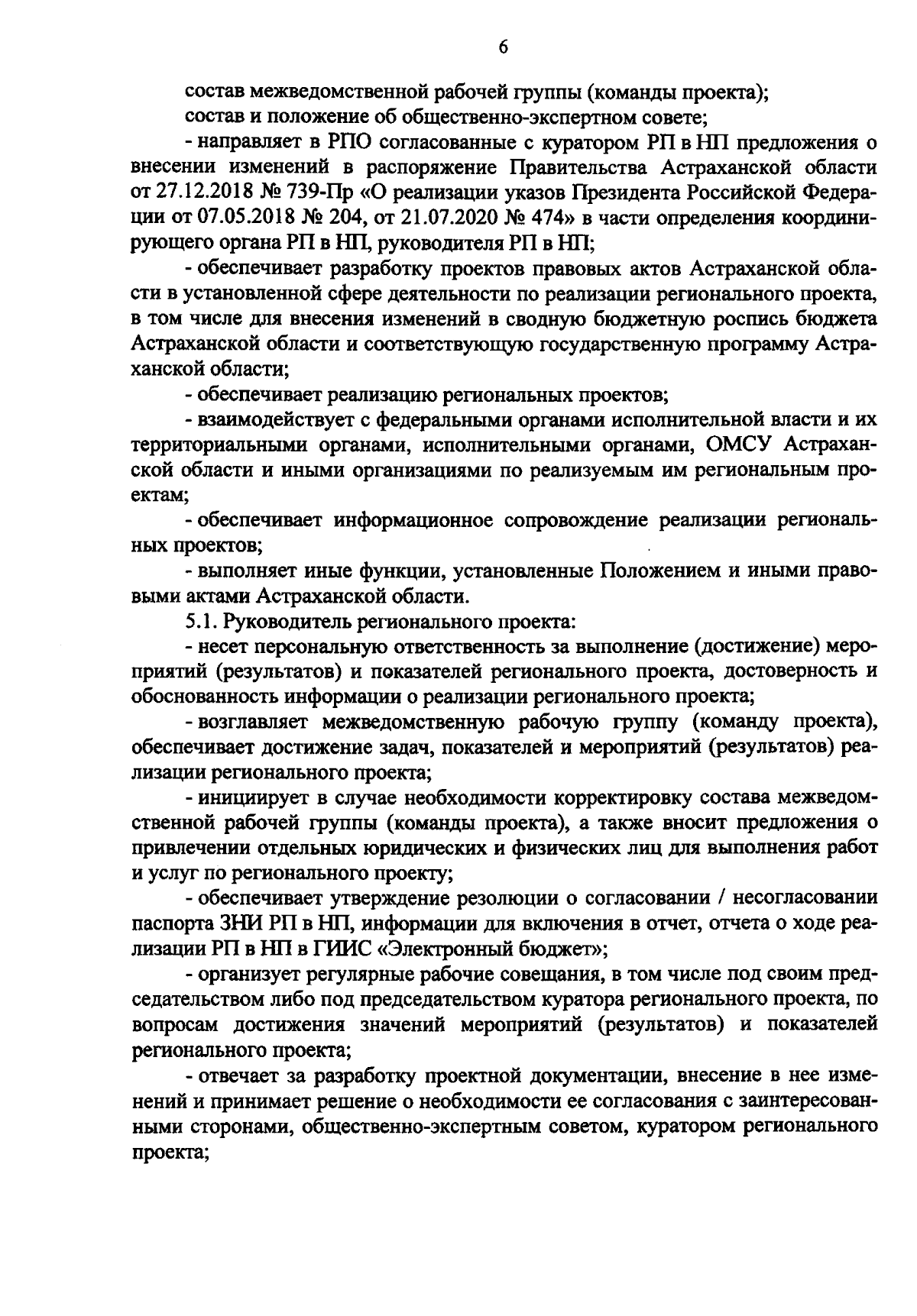 6

состав межведомственной рабочей группы (команды проекта);

состав и положение об общественно-экспертном совете;

- направляет в РПО согласованные с куратором РП в НП предложения о внесении изменений в распоряжение Правительства Астраханской области от 27.12.2018 № 739-Пр «О реализации указов Президента Российской Федерации от 07.05.2018 № 204, от 21.07.2020 № 474» в части определения координирующего органа РП в НП, руководителя РП в НП;

- обеспечивает разработку проектов правовых актов Астраханской области в установленной сфере деятельности по реализации регионального проекта, в том числе для внесения изменений в сводную бюджетную роспись бюджета Астраханской области и соответствующую государственную программу Астраханской области;

- обеспечивает реализацию региональных проектов;

- взаимодействует с федеральными органами исполнительной власти и их территориальными органами, исполнительными органами, ОМСУ Астраханской области и иными организациями по реализуемым им региональным проектам;

- обеспечивает информационное сопровождение реализации региональных проектов;

- выполняет иные функции, установленные Положением и иными правовыми актами Астраханской области.

5.1. Руководитель регионального проекта:

- несет персональную ответственность за выполнение (достижение) мероприятий (результатов) и показателей регионального проекта, достоверность и обоснованность информации о реализации регионального проекта;

- возглавляет межведомственную рабочую группу (команду проекта), обеспечивает достижение задач, показателей и мероприятий (результатов) реализации регионального проекта;

- инициирует в случае необходимости корректировку состава межведомственной рабочей группы (команды проекта), а также вносит предложения о привлечении отдельных юридических и физических лиц для выполнения работ и услуг по регионального проекту;

- обеспечивает утверждение резолюции о согласовании / несогласовании паспорта ЗНИ РП в НП, информации для включения в отчет, отчета о ходе реализации РП в НП в ГИИС «Электронный бюджет»;

- организует регулярные рабочие совещания, в том числе под своим председательством либо под председательством куратора регионального проекта, по вопросам достижения значений мероприятий (результатов) и показателей регионального проекта;

- отвечает за разработку проектной документации, внесение в нее изменений и принимает решение о необходимости ее согласования с заинтересованными сторонами, общественно-экспертным советом, куратором регионального проекта;